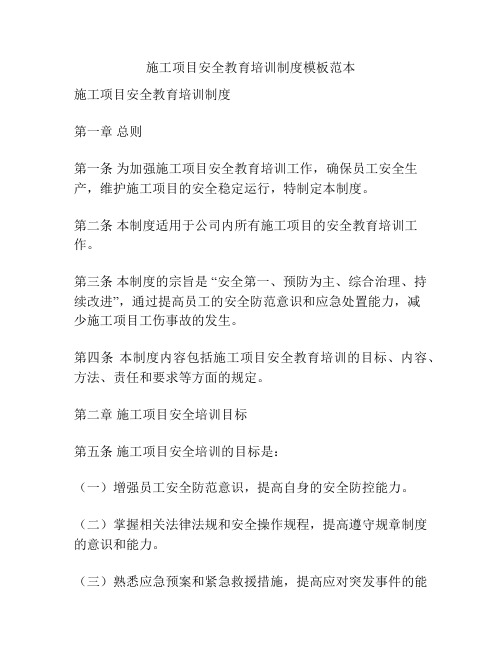 施工项目安全教育培训制度模板范本

施工项目安全教育培训制度

第一章 总则

第一条 为加强施工项目安全教育培训工作，确保员工安全生产，维护施工项目的安全稳定运行，特制定本制度。

第二条 本制度适用于公司内所有施工项目的安全教育培训工作。

第三条 本制度的宗旨是“安全第一、预防为主、综合治理、持续改进”，通过提高员工的安全防范意识和应急处置能力，减少施工项目工伤事故的发生。

第四条 本制度内容包括施工项目安全教育培训的目标、内容、方法、责任和要求等方面的规定。

第二章 施工项目安全培训目标

第五条 施工项目安全培训的目标是：

（一）增强员工安全防范意识，提高自身的安全防控能力。

（二）掌握相关法律法规和安全操作规程，提高遵守规章制度的意识和能力。

（三）熟悉应急预案和紧急救援措施，提高应对突发事件的能